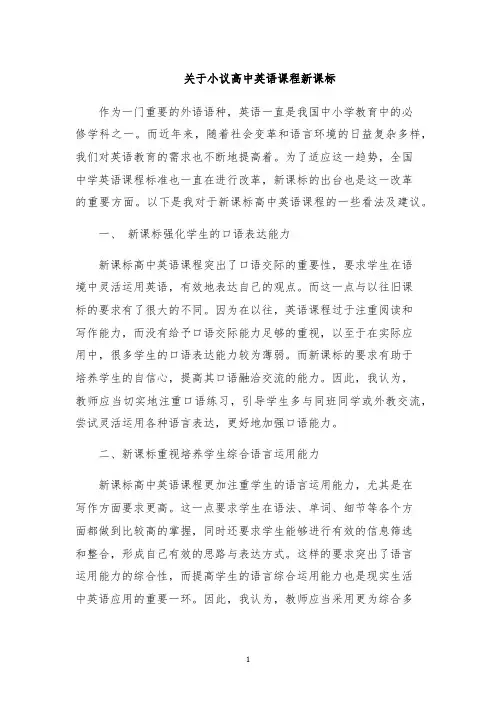 关于小议高中英语课程新课标

作为一门重要的外语语种，英语一直是我国中小学教育中的必修学科之一。而近年来，随着社会变革和语言环境的日益复杂多样，我们对英语教育的需求也不断地提高着。为了适应这一趋势，全国中学英语课程标准也一直在进行改革，新课标的出台也是这一改革的重要方面。以下是我对于新课标高中英语课程的一些看法及建议。

一、 新课标强化学生的口语表达能力

新课标高中英语课程突出了口语交际的重要性，要求学生在语境中灵活运用英语，有效地表达自己的观点。而这一点与以往旧课标的要求有了很大的不同。因为在以往，英语课程过于注重阅读和写作能力，而没有给予口语交际能力足够的重视，以至于在实际应用中，很多学生的口语表达能力较为薄弱。而新课标的要求有助于培养学生的自信心，提高其口语融洽交流的能力。因此，我认为，教师应当切实地注重口语练习，引导学生多与同班同学或外教交流，尝试灵活运用各种语言表达，更好地加强口语能力。

二、新课标重视培养学生综合语言运用能力

新课标高中英语课程更加注重学生的语言运用能力，尤其是在写作方面要求更高。这一点要求学生在语法、单词、细节等各个方面都做到比较高的掌握，同时还要求学生能够进行有效的信息筛选和整合，形成自己有效的思路与表达方式。这样的要求突出了语言运用能力的综合性，而提高学生的语言综合运用能力也是现实生活中英语应用的重要一环。因此，我认为，教师应当采用更为综合多

1